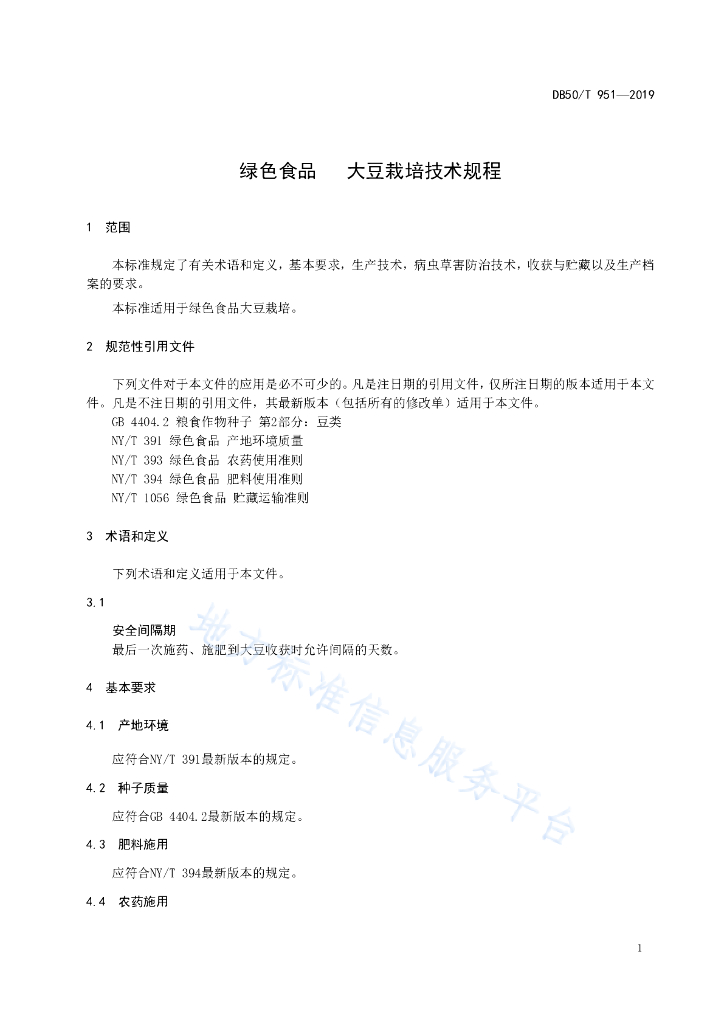 DB50/T 951—2019

绿色食品　　大豆栽培技术规程

1　范围

本标准规定了有关术语和定义，基本要求，生产技术，病虫草害防治技术，收获与贮藏以及生产档案的要求。

本标准适用于绿色食品大豆栽培。

2　规范性引用文件

下列文件对于本文件的应用是必不可少的。凡是注日期的引用文件，仅所注日期的版本适用于本文件。凡是不注日期的引用文件，其最新版本（包括所有的修改单）适用于本文件。

GB 4404.2 粮食作物种子 第2部分：豆类

NY/T 391 绿色食品 产地环境质量

NY/T 393 绿色食品 农药使用准则

NY/T 394 绿色食品 肥料使用准则

NY/T 1056 绿色食品 贮藏运输准则

3　术语和定义

下列术语和定义适用于本文件。

3.1

安全间隔期

最后一次施药、施肥到大豆收获时允许间隔的天数。

4　基本要求

4.1　产地环境

应符合NY/T 391最新版本的规定。

4.2　种子质量

应符合GB 4404.2最新版本的规定。

4.3　肥料施用

应符合NY/T 394最新版本的规定。

4.4　农药施用

地方标准信息服务平台

1